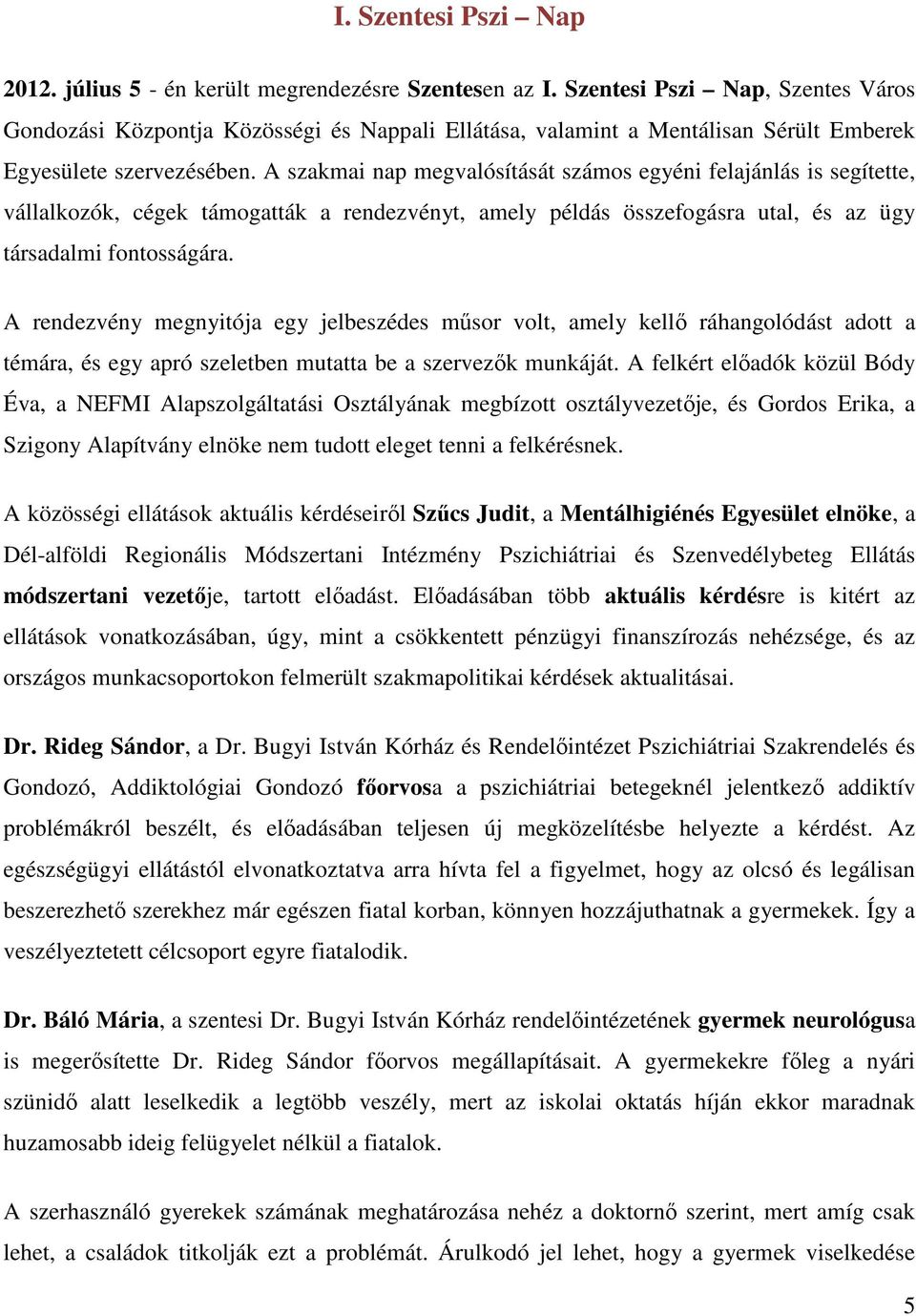 I. Szentesi Pszi – Nap

2012. július 5 - én került megrendezésre Szentesen az I. Szentesi Pszi – Nap, Szentes Város Gondozási Központja Közösségi és Nappali Ellátása, valamint a Mentálisan Sérült Emberek Egyesülete szervezésében. A szakmai nap megvalósítását számos egyéni felajánlás is segítette, vállalkozók, cégek támogatták a rendezvényt, amely példás összefogásra utal, és az ügy társadalmi fontosságára.

A rendezvény megnyitója egy jelbeszédes műsor volt, amely kellő ráhangolódást adott a témára, és egy apró szeletben mutatta be a szervezők munkáját. A felkért előadók közül Bódy Éva, a NEFMI Alapszolgáltatási Osztályának megbízott osztályvezetője, és Gordos Erika, a Szigony Alapítvány elnöke nem tudott eleget tenni a felkérésnek.

A közösségi ellátások aktuális kérdéseiről Szűcs Judit, a Mentálhigiénés Egyesület elnöke, a Dél-alföldi Regionális Módszertani Intézmény Pszichiátriai és Szenvedélybeteg Ellátás módszertani vezetője, tartott előadást. Előadásában több aktuális kérdésre is kitért az ellátások vonatkozásában, úgy, mint a csökkentett pénzügyi finanszírozás nehézsége, és az országos munkacsoportokon felmerült szakmapolitikai kérdések aktualitásai.

Dr. Rideg Sándor, a Dr. Bugyi István Kórház és Rendelőintézet Pszichiátriai Szakrendelés és Gondozó, Addiktológiai Gondozó főorvosa a pszichiátriai betegeknél jelentkező addiktív problémákról beszélt, és előadásában teljesen új megközelítésbe helyezte a kérdést. Az egészségügyi ellátástól elvonatkoztatva arra hívta fel a figyelmet, hogy az olcsó és legálisan beszerezhető szerekhez már egészen fiatal korban, könnyen hozzájuthatnak a gyermekek. Így a veszélyeztetett célcsoport egyre fiatalodik.

Dr. Báló Mária, a szentesi Dr. Bugyi István Kórház rendelőintézetének gyermek neurológusa is megerősítette Dr. Rideg Sándor főorvos megállapításait. A gyermekekre főleg a nyári szünidő alatt leselkedik a legtöbb veszély, mert az iskolai oktatás híján ekkor maradnak huzamosabb ideig felügyelet nélkül a fiatalok.

A szerhasználó gyerekek számának meghatározása nehéz a doktornő szerint, mert amíg csak lehet, a családok titkolják ezt a problémát. Árulkodó jel lehet, hogy a gyermek viselkedése

5